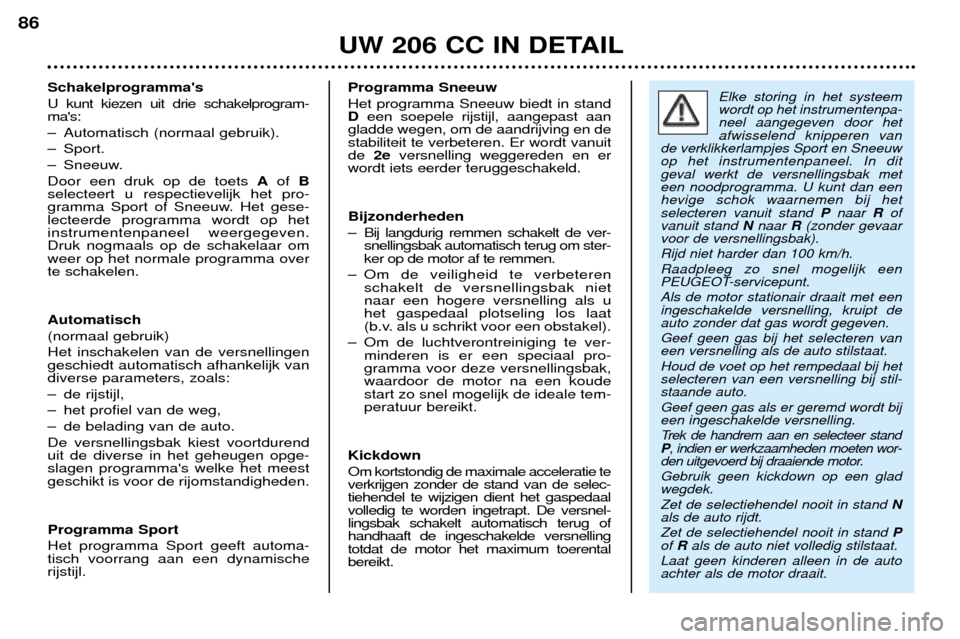 86

UW 206 CC IN DETAIL

Schakelprogramma's
U kunt kiezen uit drie schakelprogramma's:
– Automatisch (normaal gebruik).
– Sport.
– Sneeuw.
Door een druk op de toets A of B selecteert u respectievelijk het programma Sport of Sneeuw. Het geselecteerde programma wordt op het instrumentenpaneel weergegeven. Druk nogmaals op de schakelaar om weer op het normale programma over te schakelen.

Automatisch
(normaal gebruik)
Het inschakelen van de versnellingen geschiedt automatisch afhankelijk van diverse parameters, zoals:
– de rijstijl,
– het profiel van de weg,
– de belading van de auto.
De versnellingsbak kiest voortdurend uit de diverse in het geheugen opgeslagen programma's welke het meest geschikt is voor de rijomstandigheden.

Programma Sport
Het programma Sport geeft automatisch voorrang aan een dynamische rijstijl.

Programma Sneeuw
Het programma Sneeuw biedt in stand D een soepele rijstijl, aangepast aan gladde wegen, om de aandrijving en de stabiliteit te verbeteren. Er wordt vanuit de 2e versnelling weggereden en er wordt iets eerder teruggeschakeld.

Bijzonderheden
– Bij langdurig remmen schakelt de versnellingsbak automatisch terug om sterker op de motor af te remmen.
– Om de veiligheid te verbeteren schakelt de versnellingsbak niet naar een hogere versnelling als u het gaspedaal plotseling los laat (b.v. als u schrikt voor een obstakel).
– Om de luchtverontreiniging te verminderen is er een speciaal programma voor deze versnellingsbak, waardoor de motor na een koude start zo snel mogelijk de ideale temperatuur bereikt.

Kickdown
Om kortstondig de maximale acceleratie te verkrijgen zonder de stand van de selectiehendel te wijzigen dient het gaspedaal volledig te worden ingetrapt. De versnellingsbak schakelt automatisch terug of handhaaft de ingeschakelde versnelling totdat de motor het maximum toerental bereikt.

Elke storing in het systeem wordt op het instrumentenpaneel aangegeven door het afwisselend knipperen van de verklikkerlampjes Sport en Sneeuw op het instrumentenpaneel. In dit geval werkt de versnellingsbak met een noodprogramma. U kunt dan een hevige schok waarnemen bij het selecteren vanuit stand P naar R of vanuit stand N naar R (zonder gevaar voor de versnellingsbak).
Rijd niet harder dan 100 km/h.
Raadpleeg zo snel mogelijk een PEUGEOT-servicepunt.
Als de motor stationair draait met een ingeschakelde versnelling, kruipt de auto zonder dat gas wordt gegeven.
Geef geen gas bij het selecteren van een versnelling als de auto stilstaat.
Houd de voet op het rempedaal bij het selecteren van een versnelling bij stilstaande auto.
Geef geen gas als er geremd wordt bij een ingeschakelde versnelling.
Trek de handrem aan en selecteer stand P, indien er werkzaamheden moeten worden uitgevoerd bij draaiende motor.
Gebruik geen kickdown op een glad wegdek.
Zet de selectiehendel nooit in stand N als de auto rijdt.
Zet de selectiehendel nooit in stand P of R als de auto niet volledig stilstaat.
Laat geen kinderen alleen in de auto achter als de motor draait.

carmanualsonline.info